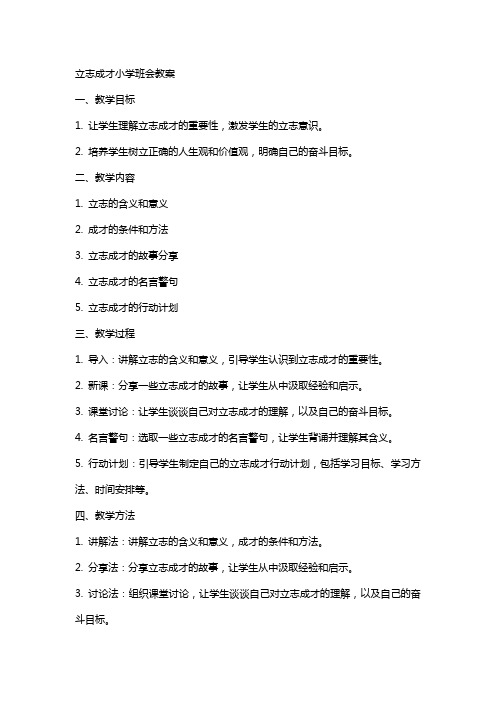 立志成才小学班会教案

一、教学目标

1. 让学生理解立志成才的重要性，激发学生的立志意识。

2. 培养学生树立正确的人生观和价值观，明确自己的奋斗目标。

二、教学内容

1. 立志的含义和意义

2. 成才的条件和方法

3. 立志成才的故事分享

4. 立志成才的名言警句

5. 立志成才的行动计划

三、教学过程

1. 导入：讲解立志的含义和意义，引导学生认识到立志成才的重要性。

2. 新课：分享一些立志成才的故事，让学生从中汲取经验和启示。

3. 课堂讨论：让学生谈谈自己对立志成才的理解，以及自己的奋斗目标。

4. 名言警句：选取一些立志成才的名言警句，让学生背诵并理解其含义。

5. 行动计划：引导学生制定自己的立志成才行动计划，包括学习目标、学习方法、时间安排等。

四、教学方法

1. 讲解法：讲解立志的含义和意义，成才的条件和方法。

2. 分享法：分享立志成才的故事，让学生从中汲取经验和启示。

3. 讨论法：组织课堂讨论，让学生谈谈自己对立志成才的理解，以及自己的奋斗目标。